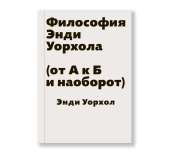 Философия Энди Уорхола

(от А к Б и наоборот)

Энди Уорхол